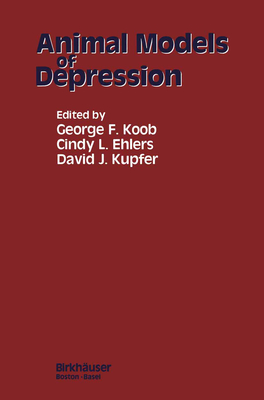 Animal Models of Depression

Edited by
George F. Koob
Cindy L. Ehlers
David J. Kupfer

Birkhäuser
Boston · Basel